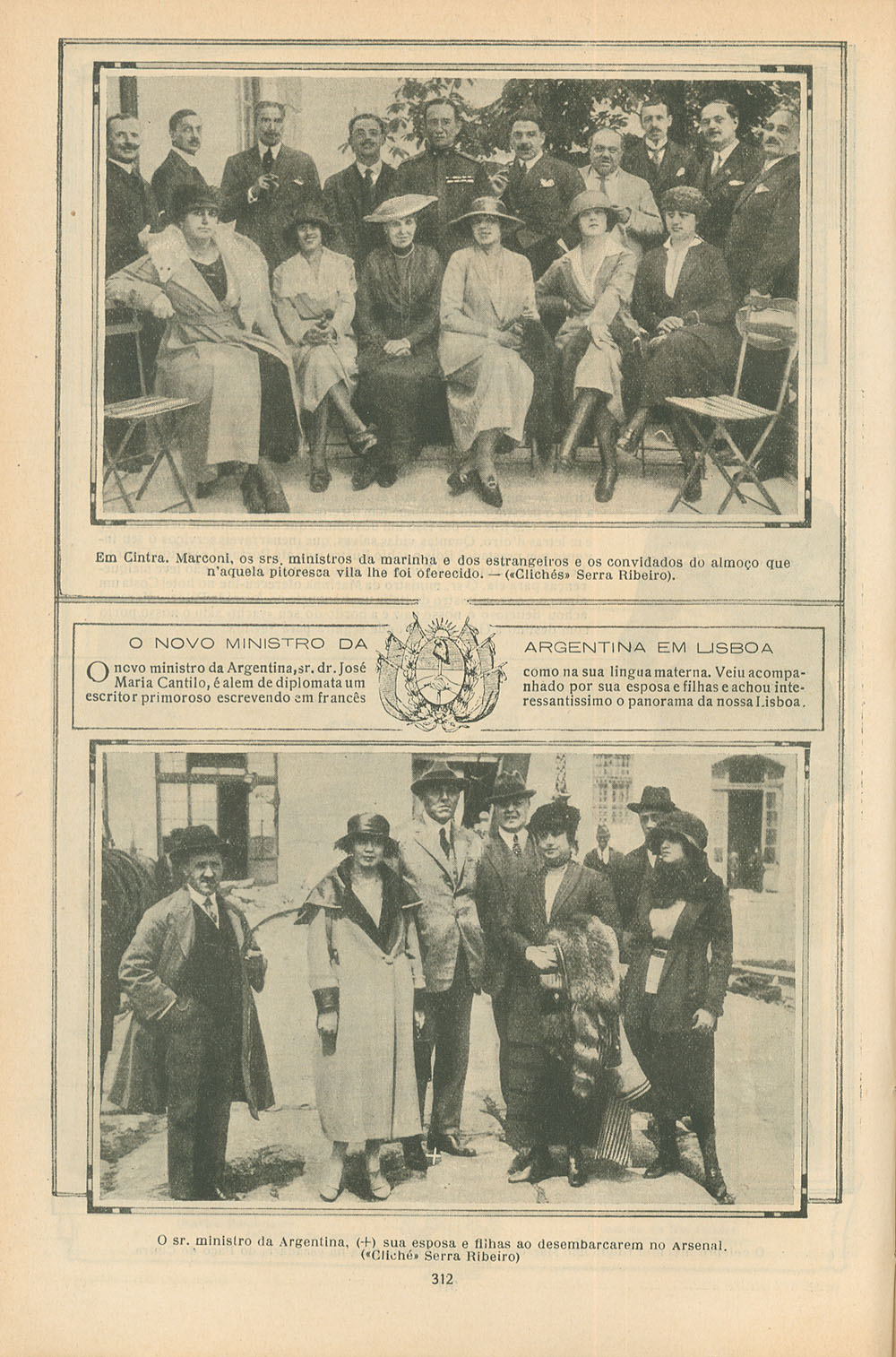 Em Cintra. Marconi, os srs. ministros da marinha e dos estrangeiros e os convidados do almoço que n'aquela pitoresca vila lhe foi oferecido. — («Clichés» Serra Ribeiro).

O NOVO MINISTRO DA ARGENTINA EM LISBOA

O novo ministro da Argentina, sr. dr. José Maria Cantilo, é alem de diplomata um escritor primoroso escrevendo em francês como na sua lingua materna. Veiu acompanhado por sua esposa e filhas e achou interessantissimo o panorama da nossa Lisboa.

O sr. ministro da Argentina, (+) sua esposa e filhas ao desembarcarem no Arsenal. («Cliché» Serra Ribeiro)

312